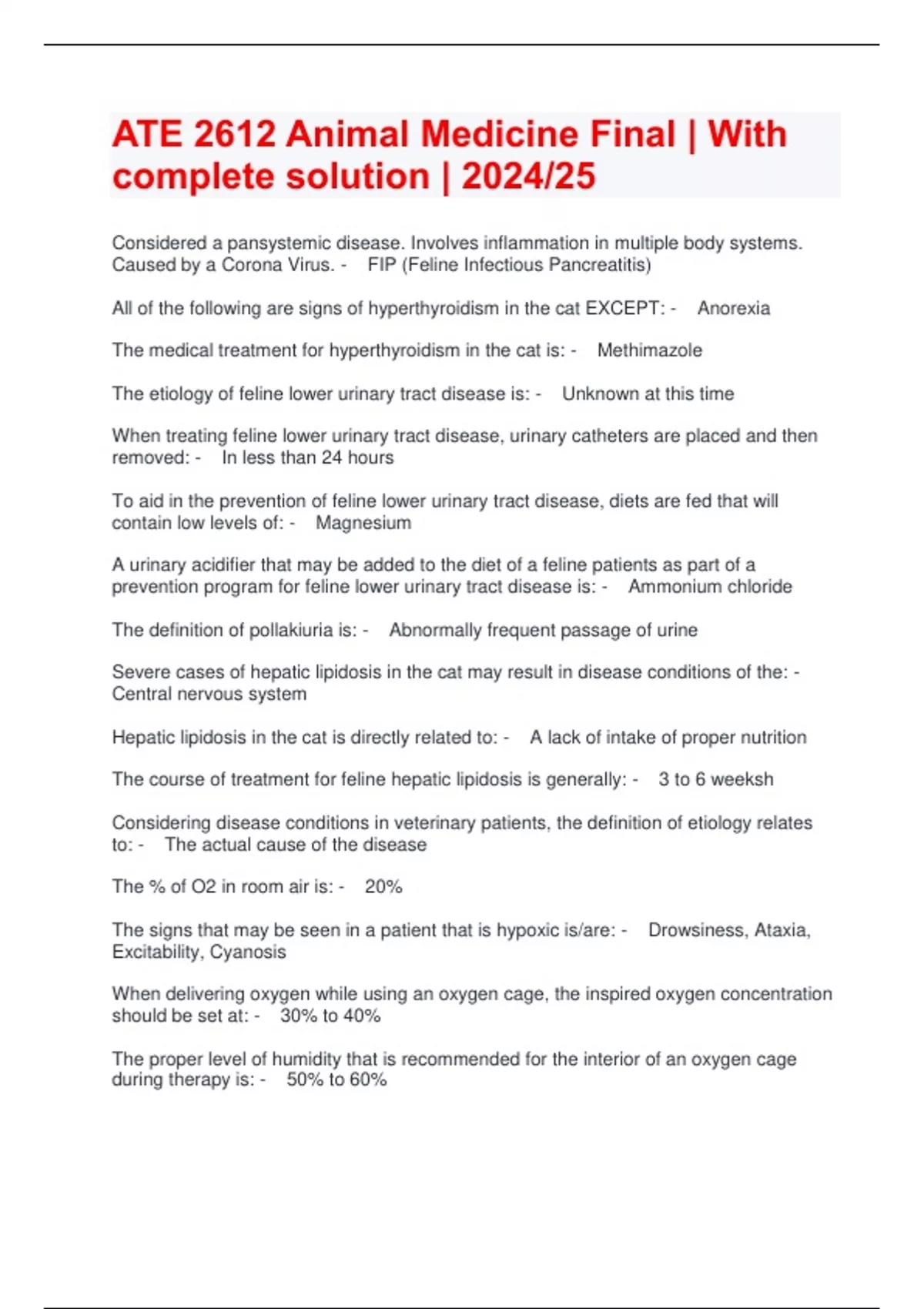 ATE 2612 Animal Medicine Final | With complete solution | 2024/25

Considered a pansystemic disease. Involves inflammation in multiple body systems. Caused by a Corona Virus. - FIP (Feline Infectious Pancreatitis)

All of the following are signs of hyperthyroidism in the cat EXCEPT: - Anorexia

The medical treatment for hyperthyroidism in the cat is: - Methimazole

The etiology of feline lower urinary tract disease is: - Unknown at this time

When treating feline lower urinary tract disease, urinary catheters are placed and then removed: - In less than 24 hours

To aid in the prevention of feline lower urinary tract disease, diets are fed that will contain low levels of: - Magnesium

A urinary acidifier that may be added to the diet of a feline patients as part of a prevention program for feline lower urinary tract disease is: - Ammonium chloride

The definition of pollakiuria is: - Abnormally frequent passage of urine

Severe cases of hepatic lipidosis in the cat may result in disease conditions of the: - Central nervous system

Hepatic lipidosis in the cat is directly related to: - A lack of intake of proper nutrition

The course of treatment for feline hepatic lipidosis is generally: - 3 to 6 weeksh

Considering disease conditions in veterinary patients, the definition of etiology relates to: - The actual cause of the disease

The % of O2 in room air is: - 20%

The signs that may be seen in a patient that is hypoxic is/are: - Drowsiness, Ataxia, Excitability, Cyanosis

When delivering oxygen while using an oxygen cage, the inspired oxygen concentration should be set at: - 30% to 40%

The proper level of humidity that is recommended for the interior of an oxygen cage during therapy is: - 50% to 60%